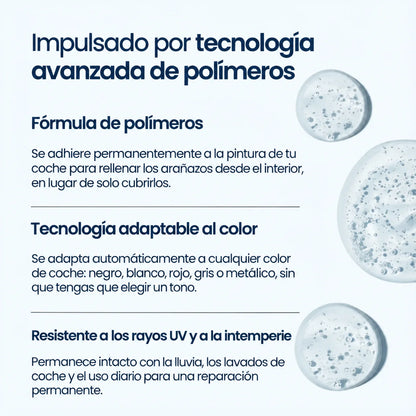 Impulsado por tecnología avanzada de polímeros

Fórmula de polímeros

Se adhiere permanentemente a la pintura de tu coche para rellenar los arañazos desde el interior, en lugar de solo cubrirlos.

Tecnología adaptable al color

Se adapta automáticamente a cualquier color de coche: negro, blanco, rojo, gris o metálico, sin que tengas que elegir un tono.

Resistente a los rayos UV y a la intemperie

Permanece intacto con la lluvia, los lavados de coche y el uso diario para una reparación permanente.